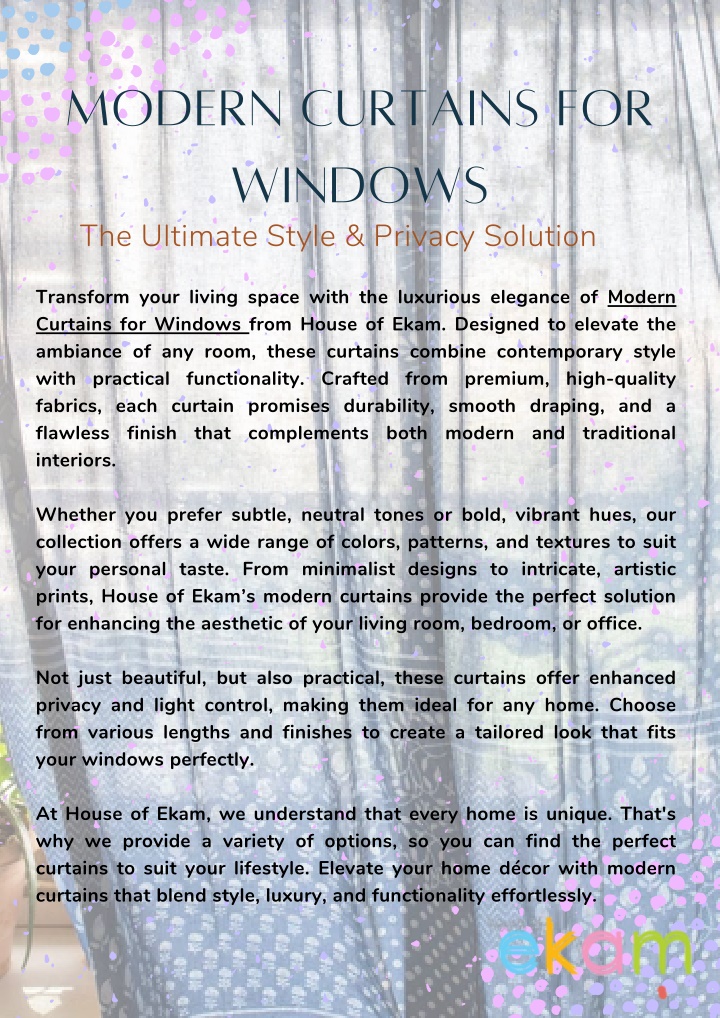 MODERN CURTAINS FOR WINDOWS

The Ultimate Style & Privacy Solution

Transform your living space with the luxurious elegance of Modern Curtains for Windows from House of Ekam. Designed to elevate the ambiance of any room, these curtains combine contemporary style with practical functionality. Crafted from premium, high-quality fabrics, each curtain promises durability, smooth draping, and a flawless finish that complements both modern and traditional interiors.

Whether you prefer subtle, neutral tones or bold, vibrant hues, our collection offers a wide range of colors, patterns, and textures to suit your personal taste. From minimalist designs to intricate, artistic prints, House of Ekam's modern curtains provide the perfect solution for enhancing the aesthetic of your living room, bedroom, or office.

Not just beautiful, but also practical, these curtains offer enhanced privacy and light control, making them ideal for any home. Choose from various lengths and finishes to create a tailored look that fits your windows perfectly.

At House of Ekam, we understand that every home is unique. That's why we provide a variety of options, so you can find the perfect curtains to suit your lifestyle. Elevate your home décor with modern curtains that blend style, luxury, and functionality effortlessly.

ekam